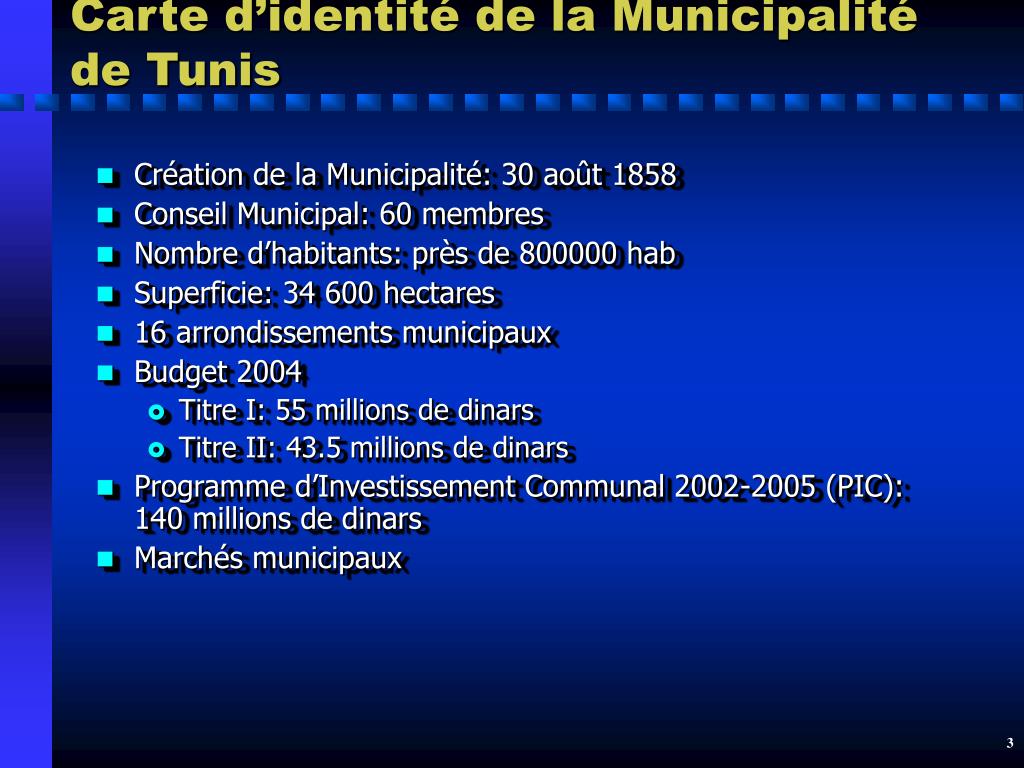 Carte d’identité de la Municipalité de Tunis

Création de la Municipalité: 30 août 1858
Conseil Municipal: 60 membres
Nombre d’habitants: près de 800000 hab
Superficie: 34 600 hectares
16 arrondissements municipaux
Budget 2004
Titre I: 55 millions de dinars
Titre II: 43.5 millions de dinars
Programme d’Investissement Communal 2002-2005 (PIC): 140 millions de dinars
Marchés municipaux

3